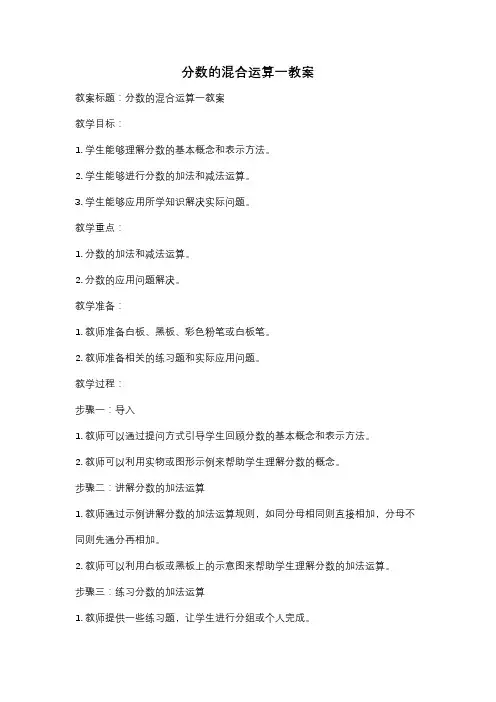 分数的混合运算一教案

教案标题：分数的混合运算一教案

教学目标：

1. 学生能够理解分数的基本概念和表示方法。

2. 学生能够进行分数的加法和减法运算。

3. 学生能够应用所学知识解决实际问题。

教学重点：

1. 分数的加法和减法运算。

2. 分数的应用问题解决。

教学准备：

1. 教师准备白板、黑板、彩色粉笔或白板笔。

2. 教师准备相关的练习题和实际应用问题。

教学过程：

步骤一：导入

1. 教师可以通过提问方式引导学生回顾分数的基本概念和表示方法。

2. 教师可以利用实物或图形示例来帮助学生理解分数的概念。

步骤二：讲解分数的加法运算

1. 教师通过示例讲解分数的加法运算规则，如同分母相同则直接相加，分母不同则先通分再相加。

2. 教师可以利用白板或黑板上的示意图来帮助学生理解分数的加法运算。

步骤三：练习分数的加法运算

1. 教师提供一些练习题，让学生进行分组或个人完成。